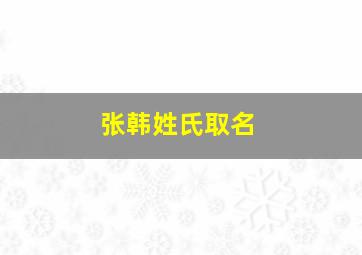 张韩姓氏取名